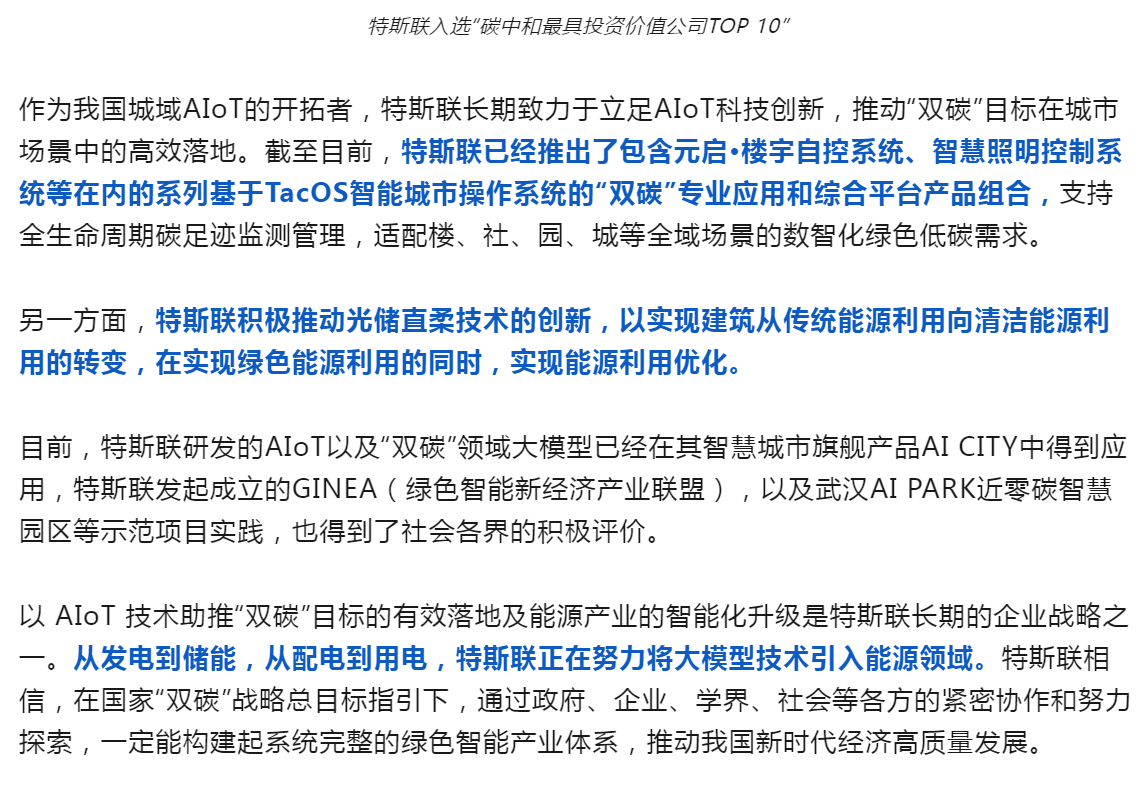 特斯联入选“碳中和最具投资价值公司TOP 10”

作为我国城域AIoT的开拓者，特斯联长期致力于立足AIoT科技创新，推动“双碳”目标在城市场景中的高效落地。截至目前，特斯联已经推出了包含元启•楼宇自控系统、智慧照明控制系统等在内的系列基于TacOS智能城市操作系统的“双碳”专业应用和综合平台产品组合，支持全生命周期碳足迹监测管理，适配楼、社、园、城等全域场景的数智化绿色低碳需求。

另一方面，特斯联积极推动光储直柔技术的创新，以实现建筑从传统能源利用向清洁能源利用的转变，在实现绿色能源利用的同时，实现能源利用优化。

目前，特斯联研发的AIoT以及“双碳”领域大模型已经在其智慧城市旗舰产品AI CITY中得到应用，特斯联发起成立的GINEA（绿色智能新经济产业联盟），以及武汉AI PARK近零碳智慧园区等示范项目实践，也得到了社会各界的积极评价。

以 AIoT 技术助推“双碳”目标的有效落地及能源产业的智能化升级是特斯联长期的企业战略之一。从发电到储能，从配电到用电，特斯联正在努力将大模型技术引入能源领域。特斯联相信，在国家“双碳”战略总目标指引下，通过政府、企业、学界、社会等各方的紧密协作和努力探索，一定能构建起系统完整的绿色智能产业体系，推动我国新时代经济高质量发展。